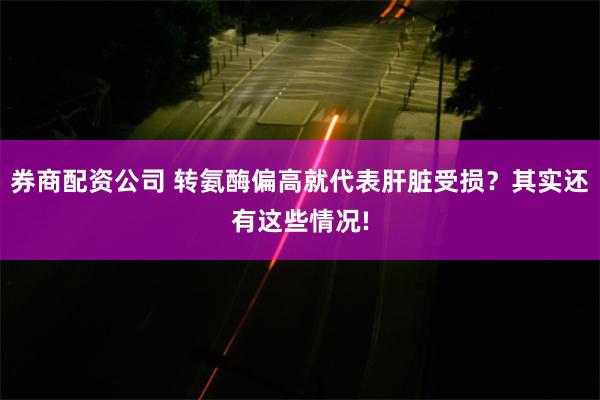 券商配资公司 转氨酶偏高就代表肝脏受损？其实还有这些情况!